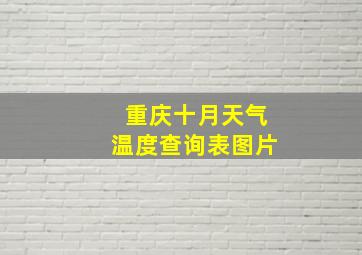 重庆十月天气
温度查询表图片